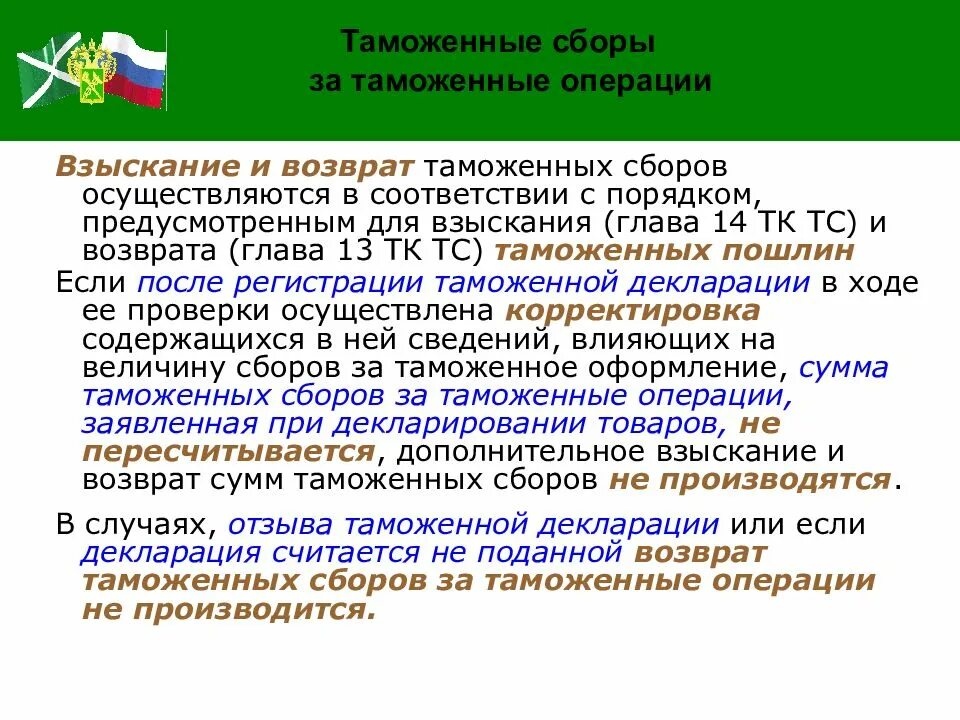 Таможенные сборы
за таможенные операции

Взыскание и возврат таможенных сборов осуществляются в соответствии с порядком, предусмотренным для взыскания (глава 14 ТК ТС) и возврата (глава 13 ТК ТС) таможенных пошлин

Если после регистрации таможенной декларации в ходе ее проверки осуществлена корректировка содержащихся в ней сведений, влияющих на величину сборов за таможенное оформление, сумма таможенных сборов за таможенные операции, заявленная при декларировании товаров, не пересчитывается, дополнительное взыскание и возврат сумм таможенных сборов не производятся.

В случаях, отзыва таможенной декларации или если декларация считается не поданной возврат таможенных сборов за таможенные операции не производится.